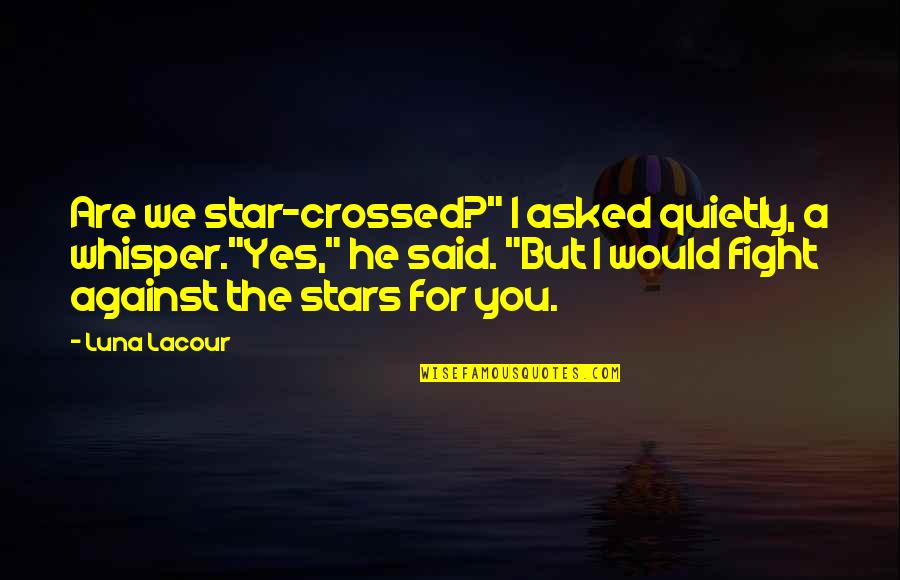 Are we star-crossed?" I asked quietly, a whisper."Yes," he said. "But I would fight against the stars for you.

- Luna Lacour

WISEFAMOUSQUOTES.COM